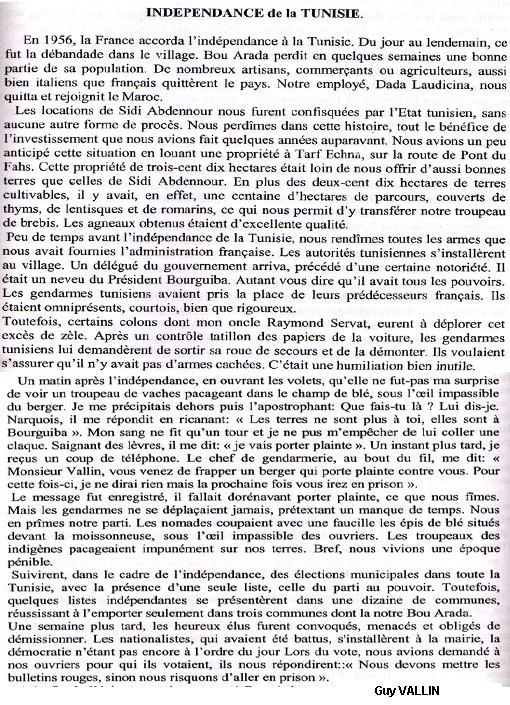 INDEPENDANCE de la TUNISIE.

En 1956, la France accorda l'indépendance à la Tunisie. Du jour au lendemain, ce fut la débandade dans le village. Bou Arada perdit en quelques semaines une bonne partie de sa population. De nombreux artisans, commerçants ou agriculteurs, aussi bien italiens que français quittèrent le pays. Notre employé, Dada Laudicina, nous quitta et rejoignit le Maroc.

Les locations de Sidi Abdennour nous furent confisquées par l'Etat tunisien, sans aucune autre forme de procès. Nous perdîmes dans cette histoire, tout le bénéfice de l'investissement que nous avions fait quelques années auparavant. Nous avions un peu anticipé cette situation en louant une propriété à Tarf Echna, sur la route de Pont du Fahs. Cette propriété de trois-cent dix hectares était loin de nous offrir d'aussi bonnes terres que celles de Sidi Abdennour. En plus des deux-cent dix hectares de terres cultivables, il y avait, en effet, une centaine d'hectares de parcours, couverts de thyms, de lentisques et de romarins, ce qui nous permit d'y transférer notre troupeau de brebis. Les agneaux obtenus étaient d'excellente qualité.

Peu de temps avant l'indépendance de la Tunisie, nous rendîmes toutes les armes que nous avait fournies l'administration française. Les autorités tunisiennes s'installèrent au village. Un délégué du gouvernement arriva, précédé d'une certaine notoriété. Il était un neveu du Président Bourguiba. Autant vous dire qu'il avait tous les pouvoirs. Les gendarmes tunisiens avaient pris la place de leurs prédécesseurs français. Ils étaient omniprésents, courtois, bien que rigoureux.

Toutefois, certains colons dont mon oncle Raymond Servat, eurent à déplorer cet excès de zèle. Après un contrôle tatillon des papiers de la voiture, les gendarmes tunisiens lui demandèrent de sortir sa roue de secours et de la démonter. Ils voulaient s'assurer qu'il n'y avait pas d'armes cachées. C'était une humiliation bien inutile.

Un matin après l'indépendance, en ouvrant les volets, qu'elle ne fut-pas ma surprise de voir un troupeau de vaches pacageant dans le champ de blé, sous l'œil impassible du berger. Je me précipitais dehors puis l'apostrophant: Que fais-tu là ? Lui dis-je. Narquois, il me répondit en ricanant: « Les terres ne sont plus à toi, elles sont à Bourguiba ». Mon sang ne fit qu'un tour et je ne pus m'empêcher de lui coller une claque. Saignant des lèvres, il me dit: « je vais porter plainte ». Un instant plus tard, je reçus un coup de téléphone. Le chef de gendarmerie, au bout du fil, me dit: « Monsieur Vallin, vous venez de frapper un berger qui porte plainte contre vous. Pour cette fois-ci, je ne dirai rien mais la prochaine fois vous irez en prison ».

Le message fut enregistré, il fallait dorénavant porter plainte, ce que nous fîmes. Mais les gendarmes ne se déplaçaient jamais, prétextant un manque de temps. Nous en prîmes notre parti. Les nomades coupaient avec une faucille les épis de blé situés devant la moissonneuse, sous l'œil impassible des ouvriers. Les troupeaux des indigènes pacageaient impunément sur nos terres. Bref, nous vivions une époque pénible.

Suivirent, dans le cadre de l'indépendance, des élections municipales dans toute la Tunisie, avec la présence d'une seule liste, celle du parti au pouvoir. Toutefois, quelques listes indépendantes se présentèrent dans une dizaine de communes, réussissant à l'emporter seulement dans trois communes dont la notre Bou Arada.

Une semaine plus tard, les heureux élus furent convoqués, menacés et obligés de démissionner. Les nationalistes, qui avaient été battus, s'installèrent à la mairie, la démocratie n'étant pas encore à l'ordre du jour Lors du vote, nous avions demandé à nos ouvriers pour qui ils votaient, ils nous répondirent::« Nous devons mettre les bulletins rouges, sinon nous risquons d'aller en prison ».

Guy VALLIN